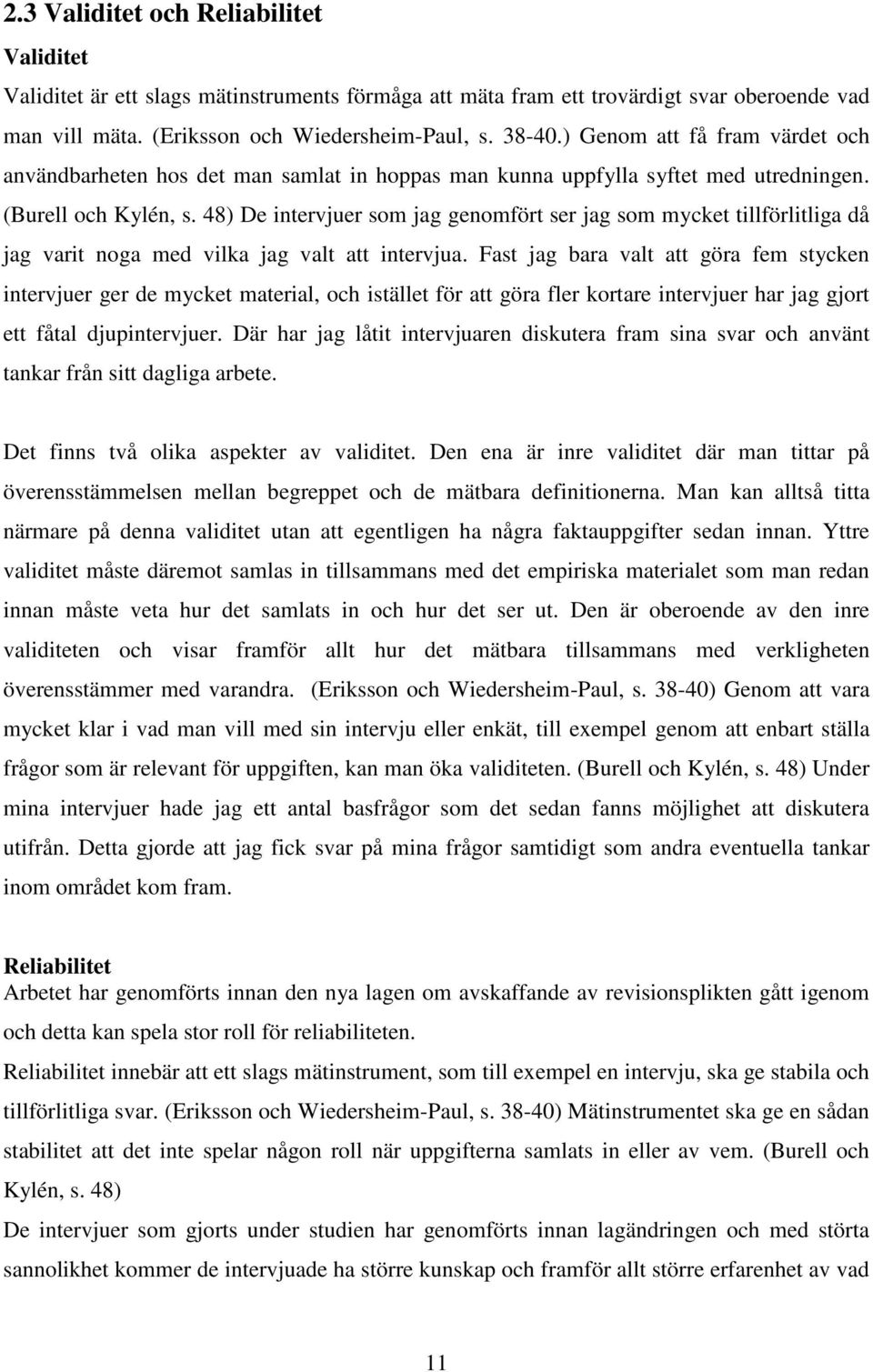 2.3 Validitet och Reliabilitet

Validitet

Validitet är ett slags mätinstruments förmåga att mäta fram ett trovärdigt svar oberoende vad man vill mäta. (Eriksson och Wiedersheim-Paul, s. 38-40.) Genom att få fram värdet och användbarheten hos det man samlat in hoppas man kunna uppfylla syftet med utredningen. (Burell och Kylén, s. 48) De intervjuer som jag genomfört ser jag som mycket tillförlitliga då jag varit noga med vilka jag valt att intervjua. Fast jag bara valt att göra fem stycken intervjuer ger de mycket material, och istället för att göra fler kortare intervjuer har jag gjort ett fåtal djupintervjuer. Där har jag låtit intervjuaren diskutera fram sina svar och använt tankar från sitt dagliga arbete.

Det finns två olika aspekter av validitet. Den ena är inre validitet där man tittar på överensstämmelsen mellan begreppet och de mätbara definitionerna. Man kan alltså titta närmare på denna validitet utan att egentligen ha några faktauppgifter sedan innan. Yttre validitet måste däremot samlas in tillsammans med det empiriska materialet som man redan innan måste veta hur det samlats in och hur det ser ut. Den är oberoende av den inre validiteten och visar framför allt hur det mätbara tillsammans med verkligheten överensstämmer med varandra. (Eriksson och Wiedersheim-Paul, s. 38-40) Genom att vara mycket klar i vad man vill med sin intervju eller enkät, till exempel genom att enbart ställa frågor som är relevant för uppgiften, kan man öka validiteten. (Burell och Kylén, s. 48) Under mina intervjuer hade jag ett antal basfrågor som det sedan fanns möjlighet att diskutera utifrån. Detta gjorde att jag fick svar på mina frågor samtidigt som andra eventuella tankar inom området kom fram.

Reliabilitet

Arbetet har genomförts innan den nya lagen om avskaffande av revisionsplikten gått igenom och detta kan spela stor roll för reliabiliteten.

Reliabilitet innebär att ett slags mätinstrument, som till exempel en intervju, ska ge stabila och tillförlitliga svar. (Eriksson och Wiedersheim-Paul, s. 38-40) Mätinstrumentet ska ge en sådan stabilitet att det inte spelar någon roll när uppgifterna samlats in eller av vem. (Burell och Kylén, s. 48)

De intervjuer som gjorts under studien har genomförts innan lagändringen och med störta sannolikhet kommer de intervjuade ha större kunskap och framför allt större erfarenhet av vad

11